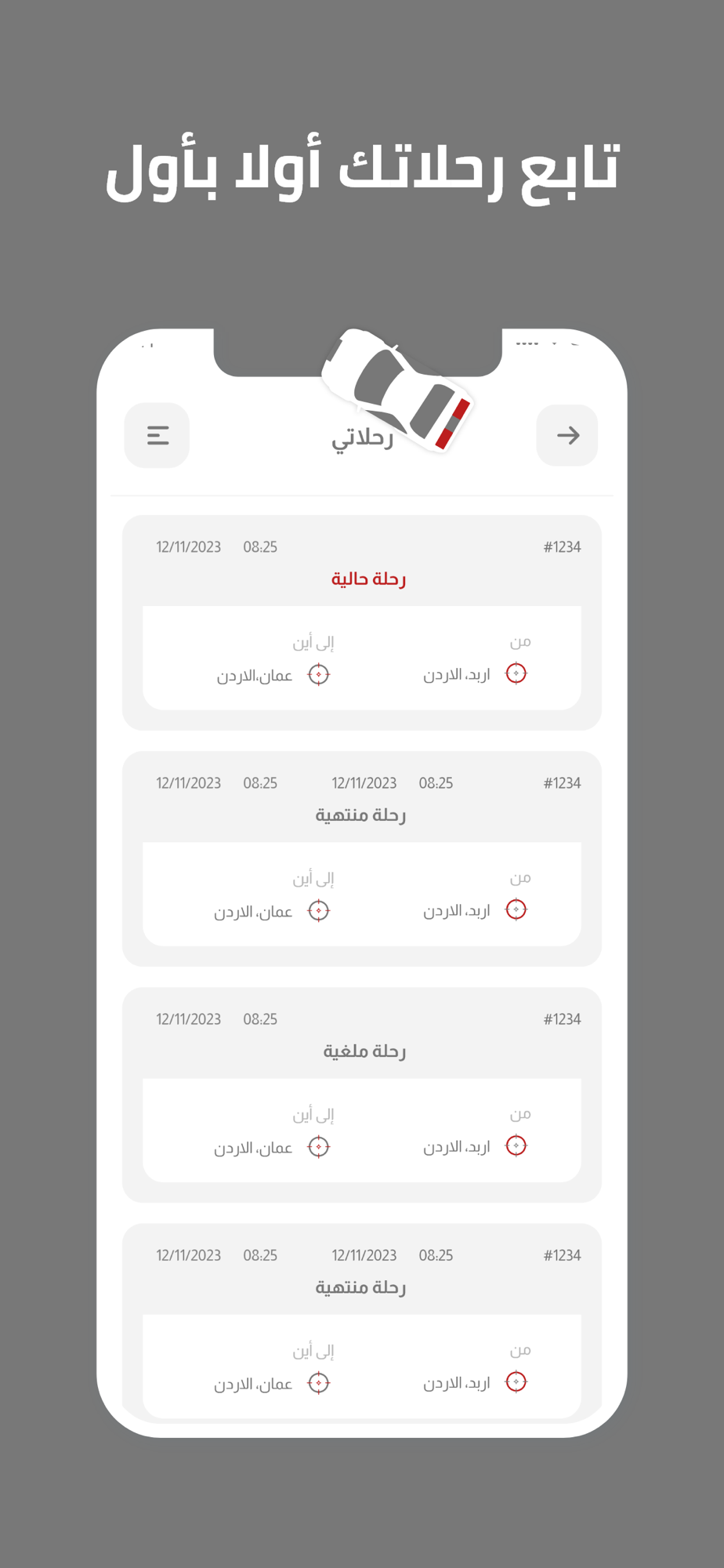 تابع رحلاتك أولا بأول

رحلاتي

#1234
08:25 12/11/2023
رحلة حالية
من
اربد، الاردن
إلى أين
عمان،الاردن

#1234
08:25 12/11/2023
08:25 12/11/2023
رحلة منتهية
من
اربد، الاردن
إلى أين
عمان، الاردن

#1234
08:25 12/11/2023
رحلة ملغية
من
اربد، الاردن
إلى أين
عمان، الاردن

#1234
08:25 12/11/2023
08:25 12/11/2023
رحلة منتهية
من
اربد، الاردن
إلى أين
عمان، الاردن